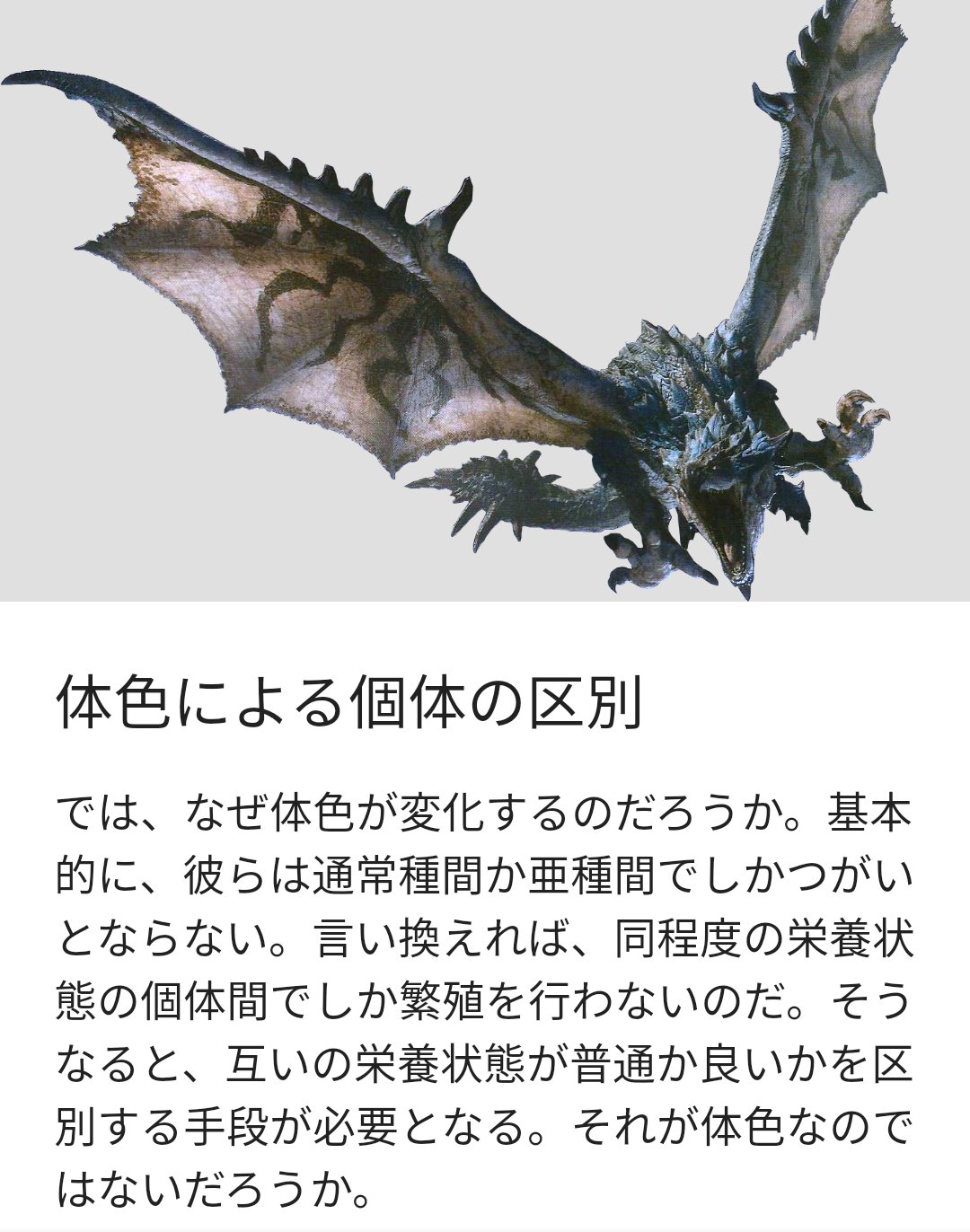 体色による個体の区別

では、なぜ体色が変化するのだろうか。基本的に、彼らは通常種間か亜種間でしかつがいとならない。言い換えれば、同程度の栄養状態の個体間でしか繁殖を行わないのだ。そうなると、互いの栄養状態が普通か良いかを区別する手段が必要となる。それが体色なのではないだろうか。